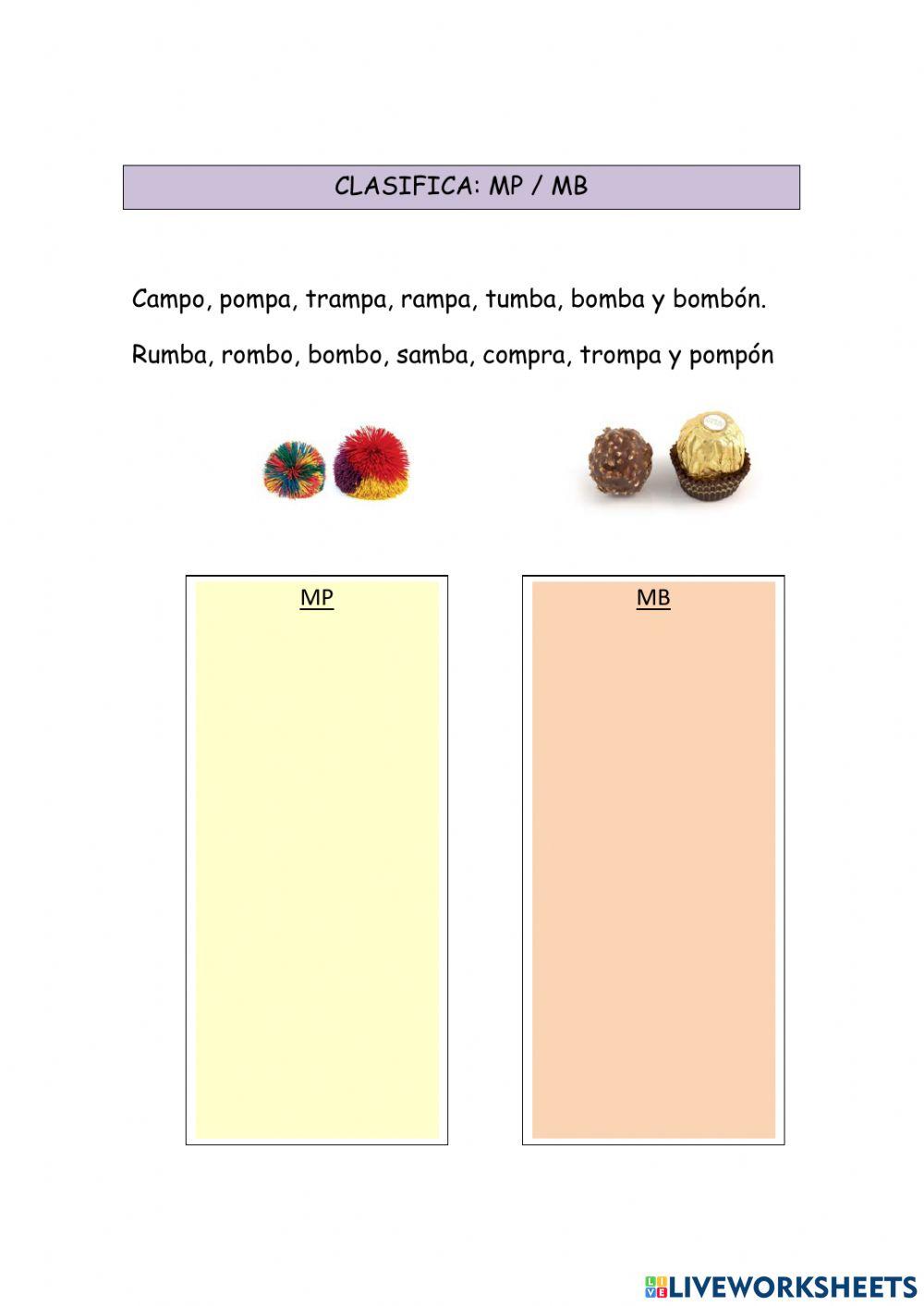 CLASIFICA: MP / MB

Campo, pompa, trampa, rampa, tumba, bomba y bombón.

Rumba, rombo, bombo, samba, compra, trompa y pompón

MP

MB

LIVEWORKSHEETS